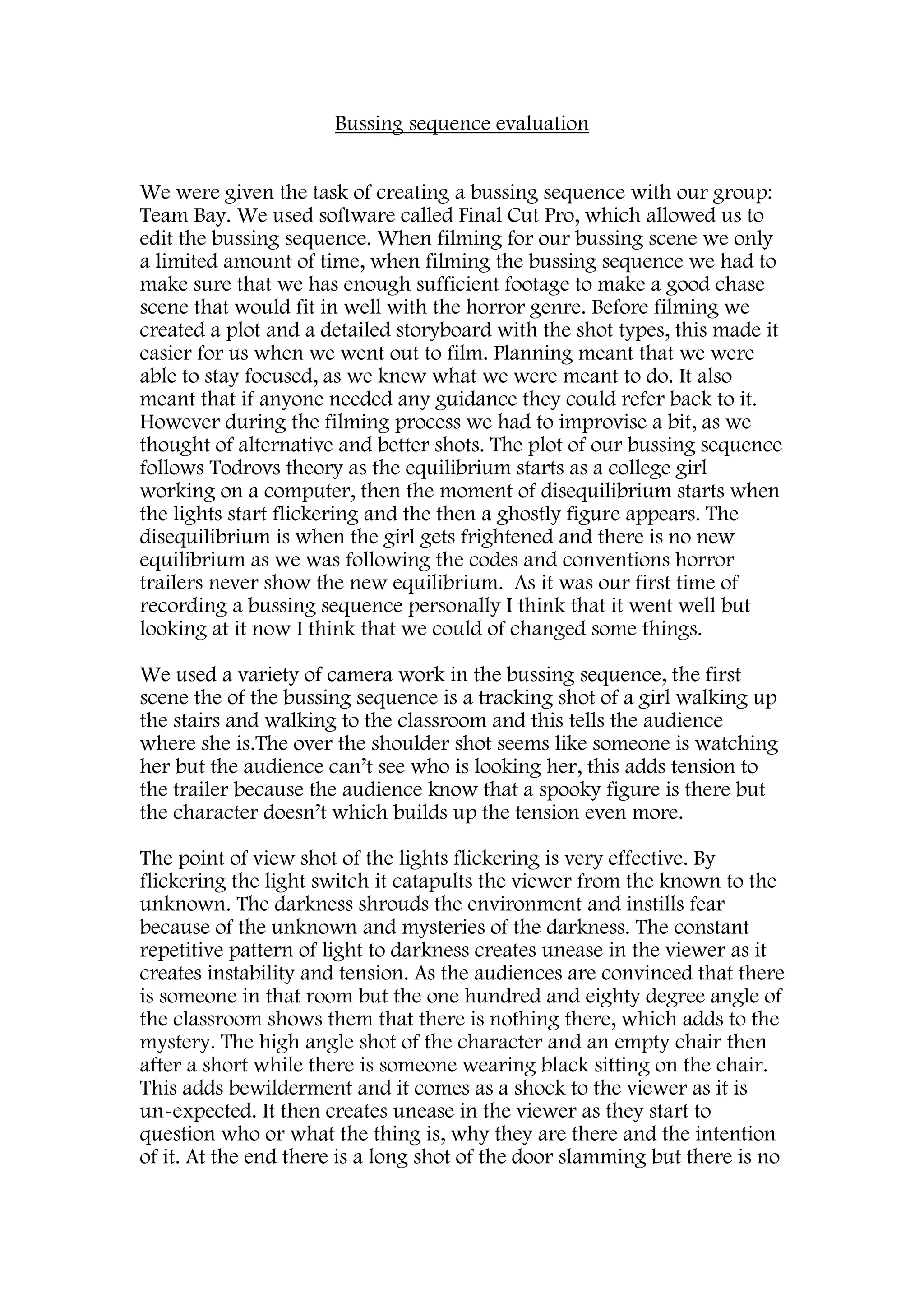 Bussing sequence evaluation

We were given the task of creating a bussing sequence with our group: Team Bay. We used software called Final Cut Pro, which allowed us to edit the bussing sequence. When filming for our bussing scene we only a limited amount of time, when filming the bussing sequence we had to make sure that we has enough sufficient footage to make a good chase scene that would fit in well with the horror genre. Before filming we created a plot and a detailed storyboard with the shot types, this made it easier for us when we went out to film. Planning meant that we were able to stay focused, as we knew what we were meant to do. It also meant that if anyone needed any guidance they could refer back to it. However during the filming process we had to improvise a bit, as we thought of alternative and better shots. The plot of our bussing sequence follows Todrovs theory as the equilibrium starts as a college girl working on a computer, then the moment of disequilibrium starts when the lights start flickering and the then a ghostly figure appears. The disequilibrium is when the girl gets frightened and there is no new equilibrium as we was following the codes and conventions horror trailers never show the new equilibrium. As it was our first time of recording a bussing sequence personally I think that it went well but looking at it now I think that we could of changed some things.

We used a variety of camera work in the bussing sequence, the first scene the of the bussing sequence is a tracking shot of a girl walking up the stairs and walking to the classroom and this tells the audience where she is.The over the shoulder shot seems like someone is watching her but the audience can't see who is looking her, this adds tension to the trailer because the audience know that a spooky figure is there but the character doesn't which builds up the tension even more.

The point of view shot of the lights flickering is very effective. By flickering the light switch it catapults the viewer from the known to the unknown. The darkness shrouds the environment and instills fear because of the unknown and mysteries of the darkness. The constant repetitive pattern of light to darkness creates unease in the viewer as it creates instability and tension. As the audiences are convinced that there is someone in that room but the one hundred and eighty degree angle of the classroom shows them that there is nothing there, which adds to the mystery. The high angle shot of the character and an empty chair then after a short while there is someone wearing black sitting on the chair. This adds bewilderment and it comes as a shock to the viewer as it is un-expected. It then creates unease in the viewer as they start to question who or what the thing is, why they are there and the intention of it. At the end there is a long shot of the door slamming but there is no